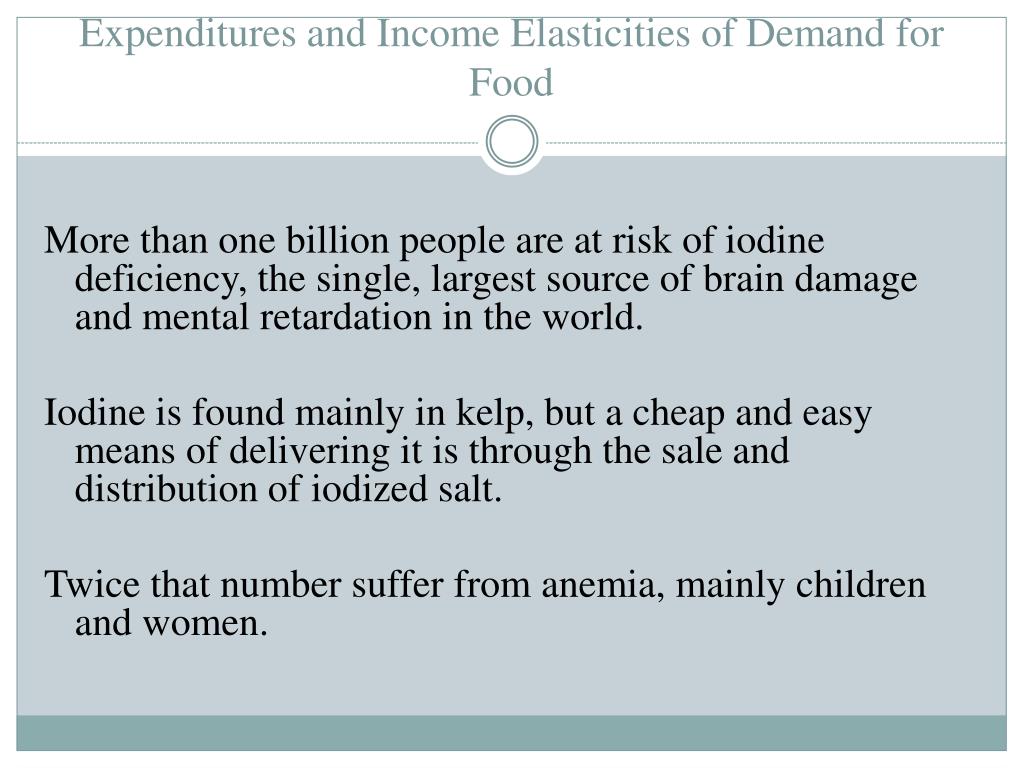 Expenditures and Income Elasticities of Demand for Food

More than one billion people are at risk of iodine deficiency, the single, largest source of brain damage and mental retardation in the world.

Iodine is found mainly in kelp, but a cheap and easy means of delivering it is through the sale and distribution of iodized salt.

Twice that number suffer from anemia, mainly children and women.